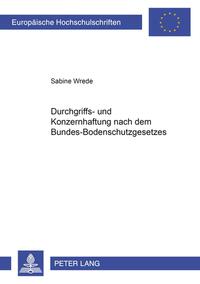 Europäische Hochschulschriften

Sabine Wrede

Durchgriffs- und Konzernhaftung nach dem Bundes-Bodenschutzgesetzes

PETER LANG